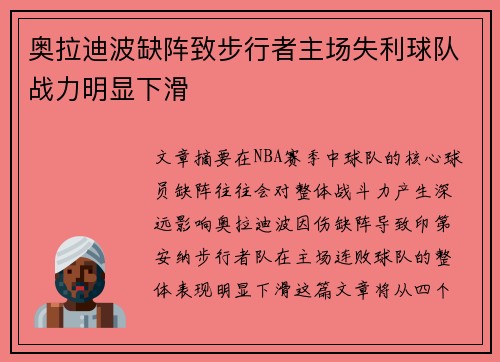 奥拉迪波缺阵致步行者主场失利球队战力明显下滑

文章摘要在NBA赛季中球队的核心球员缺阵往往会对整体战斗力产生深远影响奥拉迪波因伤缺阵导致印第安纳步行者队在主场连败球队的整体表现明显下滑这篇文章将从四个